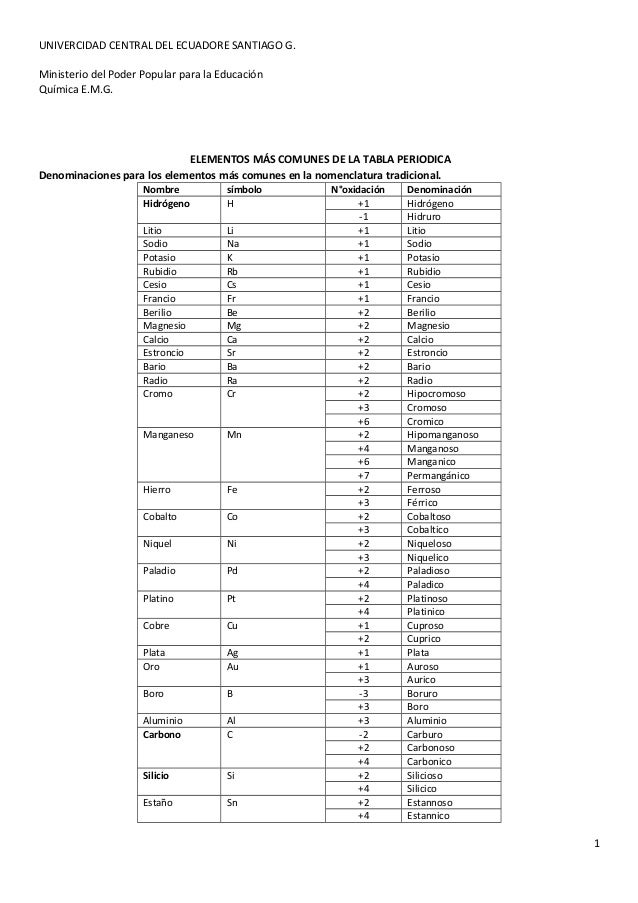 UNIVERCIDAD CENTRAL DEL ECUADORE SANTIAGO G.

Ministerio del Poder Popular para la Educación
Química E.M.G.

ELEMENTOS MÁS COMUNES DE LA TABLA PERIODICA

Denominaciones para los elementos más comunes en la nomenclatura tradicional.

| Nombre | símbolo | N°oxidación | Denominación |
|---|---|---|---|
| Hidrógeno | H | +1 | Hidrógeno |
| | | -1 | Hidruro |
| Litio | Li | +1 | Litio |
| Sodio | Na | +1 | Sodio |
| Potasio | K | +1 | Potasio |
| Rubidio | Rb | +1 | Rubidio |
| Cesio | Cs | +1 | Cesio |
| Francio | Fr | +1 | Francio |
| Berilio | Be | +2 | Berilio |
| Magnesio | Mg | +2 | Magnesio |
| Calcio | Ca | +2 | Calcio |
| Estroncio | Sr | +2 | Estroncio |
| Bario | Ba | +2 | Bario |
| Radio | Ra | +2 | Radio |
| Cromo | Cr | +2 | Hipocromoso |
| | | +3 | Cromoso |
| | | +6 | Cromico |
| Manganeso | Mn | +2 | Hipomanganoso |
| | | +4 | Manganoso |
| | | +6 | Manganico |
| | | +7 | Permangánico |
| Hierro | Fe | +2 | Ferroso |
| | | +3 | Férrico |
| Cobalto | Co | +2 | Cobaltoso |
| | | +3 | Cobaltico |
| Niquel | Ni | +2 | Niqueloso |
| | | +3 | Niquelico |
| Paladio | Pd | +2 | Paladioso |
| | | +4 | Paladico |
| Platino | Pt | +2 | Platinoso |
| | | +4 | Platinico |
| Cobre | Cu | +1 | Cuproso |
| | | +2 | Cuprico |
| Plata | Ag | +1 | Plata |
| Oro | Au | +1 | Auroso |
| | | +3 | Aurico |
| Boro | B | -3 | Boruro |
| | | +3 | Boro |
| Aluminio | Al | +3 | Aluminio |
| Carbono | C | -2 | Carburo |
| | | +2 | Carbonoso |
| | | +4 | Carbonico |
| Silicio | Si | +2 | Silicioso |
| | | +4 | Silicico |
| Estaño | Sn | +2 | Estannoso |
| | | +4 | Estannico |

1